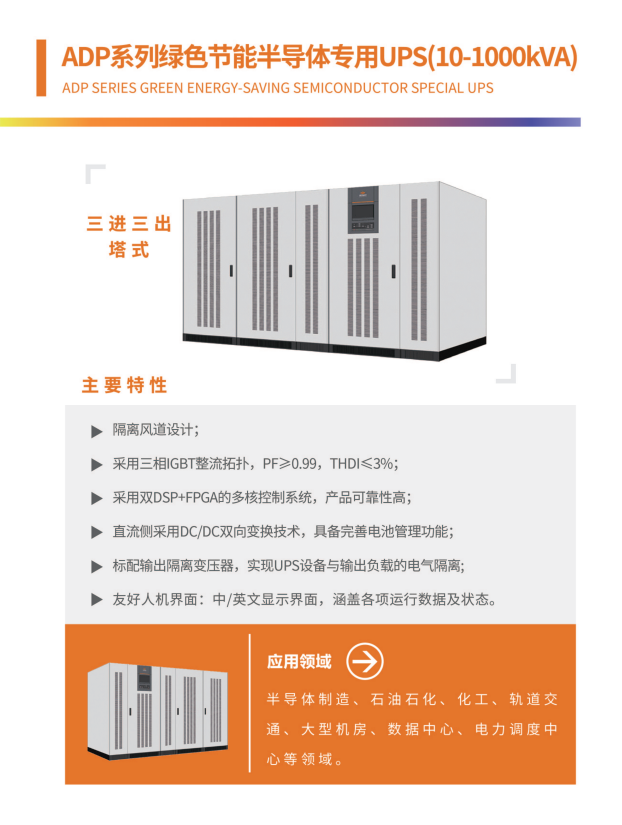 ADP系列绿色节能半导体专用UPS(10-1000kVA)

ADP SERIES GREEN ENERGY-SAVING SEMICONDUCTOR SPECIAL UPS

三进三出
塔式

主要特性

▶ 隔离风道设计;

▶ 采用三相IGBT整流拓扑，PF≥0.99，THDI≤3%;

▶ 采用双DSP+FPGA的多核控制系统，产品可靠性高;

▶ 直流侧采用DC/DC双向变换技术，具备完善电池管理功能;

▶ 标配输出隔离变压器，实现UPS设备与输出负载的电气隔离;

▶ 友好人机界面：中/英文显示界面，涵盖各项运行数据及状态。

应用领域

半导体制造、石油石化、化工、轨道交通、大型机房、数据中心、电力调度中心等领域。